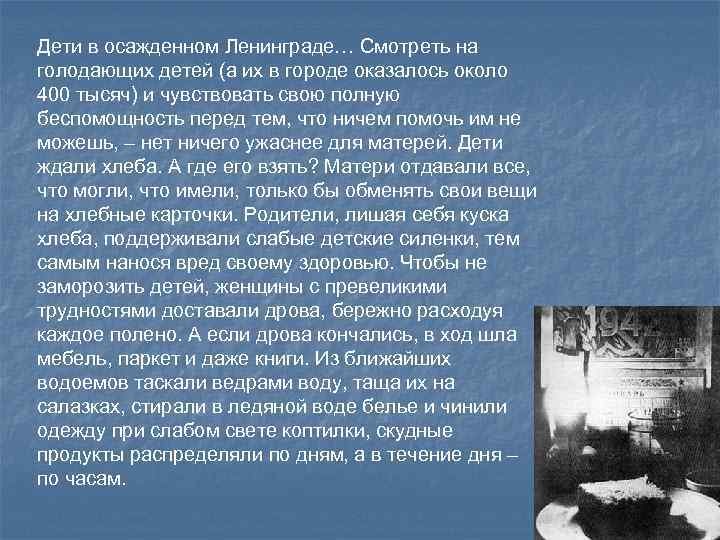 Дети в осажденном Ленинграде… Смотреть на голодающих детей (а их в городе оказалось около 400 тысяч) и чувствовать свою полную беспомощность перед тем, что ничем помочь им не можешь, – нет ничего ужаснее для матерей. Дети ждали хлеба. А где его взять? Матери отдавали все, что могли, что имели, только бы обменять свои вещи на хлебные карточки. Родители, лишая себя куска хлеба, поддерживали слабые детские силенки, тем самым нанося вред своему здоровью. Чтобы не заморозить детей, женщины с превеликими трудностями доставали дрова, бережно расходуя каждое полено. А если дрова кончались, в ход шла мебель, паркет и даже книги. Из ближайших водоемов таскали ведрами воду, таща их на салазках, стирали в ледяной воде белье и чинили одежду при слабом свете коптилки, скудные продукты распределяли по дням, а в течение дня – по часам.

194